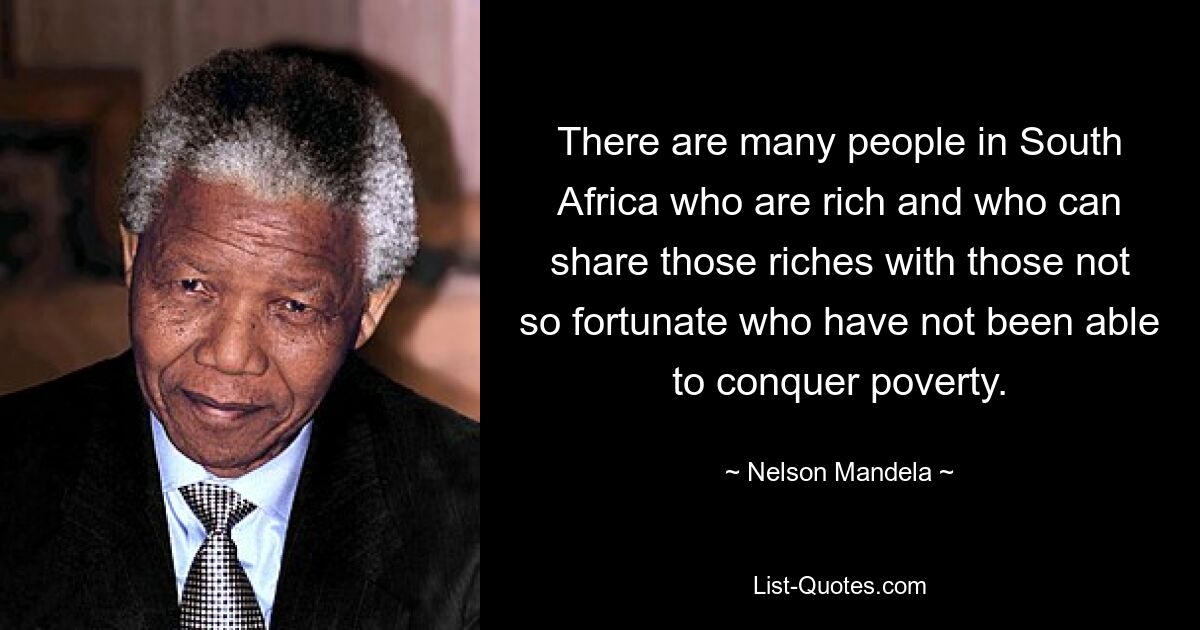 There are many people in South Africa who are rich and who can share those riches with those not so fortunate who have not been able to conquer poverty.

~ Nelson Mandela ~

List-Quotes.com